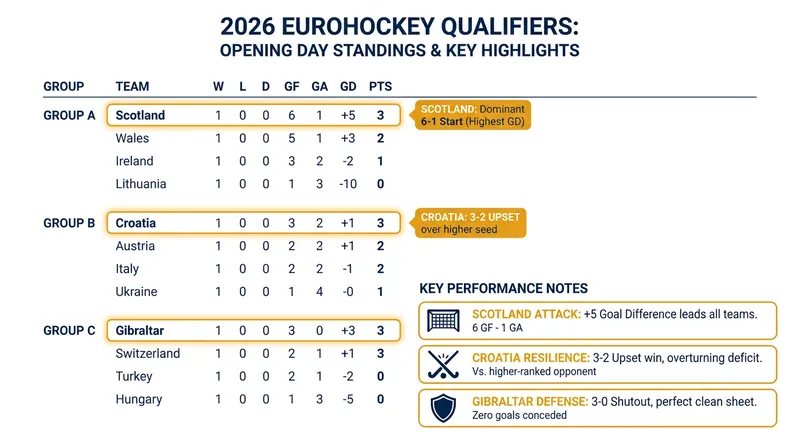 2026 EUROHOCKEY QUALIFIERS:
OPENING DAY STANDINGS & KEY HIGHLIGHTS

| GROUP | TEAM | W | L | D | GF | GA | GD | PTS |
|---|---|---|---|---|---|---|---|---|
| GROUP A | Scotland | 1 | 0 | 0 | 6 | 1 | +5 | 3 |
| | Wales | 1 | 0 | 0 | 5 | 1 | +3 | 2 |
| | Ireland | 1 | 0 | 0 | 3 | 2 | -2 | 1 |
| | Lithuania | 1 | 0 | 0 | 1 | 3 | -10 | 0 |
| GROUP B | Croatia | 1 | 0 | 0 | 3 | 2 | +1 | 3 |
| | Austria | 1 | 0 | 0 | 2 | 2 | +1 | 2 |
| | Italy | 1 | 0 | 0 | 2 | 2 | -1 | 2 |
| | Ukraine | 1 | 0 | 0 | 1 | 4 | -0 | 1 |
| GROUP C | Gibraltar | 1 | 0 | 0 | 3 | 0 | +3 | 3 |
| | Switzerland | 1 | 0 | 0 | 2 | 1 | +1 | 3 |
| | Turkey | 1 | 0 | 0 | 2 | 1 | -2 | 0 |
| | Hungary | 1 | 0 | 0 | 1 | 3 | -5 | 0 |

SCOTLAND: Dominant 6-1 Start (Highest GD)

CROATIA: 3-2 UPSET over higher seed

KEY PERFORMANCE NOTES

SCOTLAND ATTACK: +5 Goal Difference leads all teams.
6 GF - 1 GA

CROATIA RESILIENCE: 3-2 Upset win, overturning deficit.
Vs. higher-ranked opponent

GIBRALTAR DEFENSE: 3-0 Shutout, perfect clean sheet.
Zero goals conceded